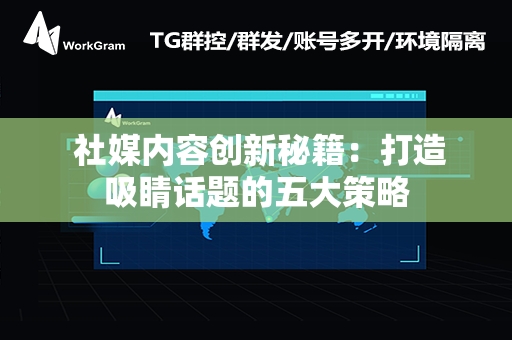 WorkGram

TG群控/群发/账号多开/环境隔离

WorkGram

社媒内容创新秘籍：打造吸睛话题的五大策略